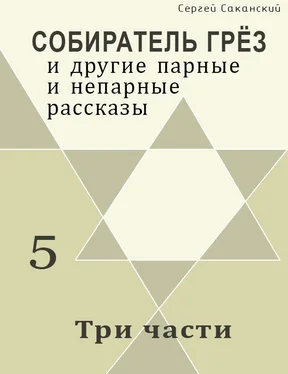 Сергей Саканский

СОБИРАТЕЛЬ ГРЁЗ
и другие парные и непарные рассказы

5

Три части